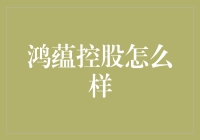 鸿蕴控股怎么样